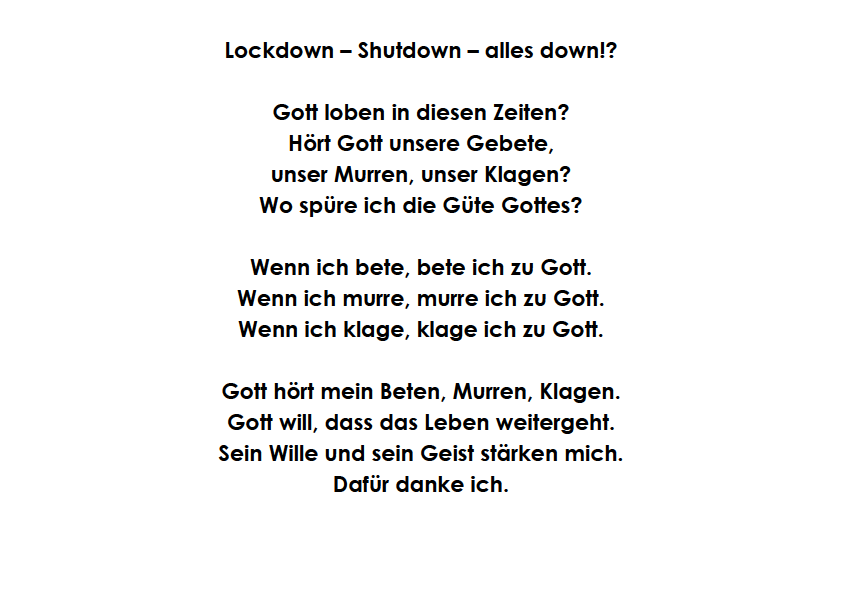 Lockdown – Shutdown – alles down!?

Gott loben in diesen Zeiten?
Hört Gott unsere Gebete,
unser Murren, unser Klagen?
Wo spüre ich die Güte Gottes?

Wenn ich bete, bete ich zu Gott.
Wenn ich murre, murre ich zu Gott.
Wenn ich klage, klage ich zu Gott.

Gott hört mein Beten, Murren, Klagen.
Gott will, dass das Leben weitergeht.
Sein Wille und sein Geist stärken mich.
Dafür danke ich.